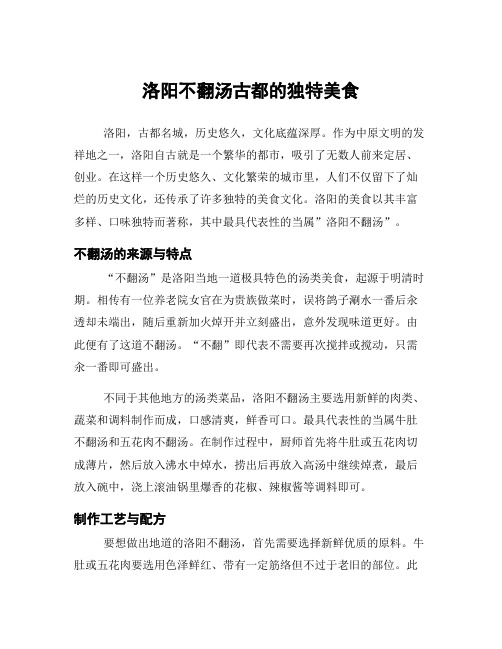 洛阳不翻汤古都的独特美食

洛阳，古都名城，历史悠久，文化底蕴深厚。作为中原文明的发祥地之一，洛阳自古就是一个繁华的都市，吸引了无数人前来定居、创业。在这样一个历史悠久、文化繁荣的城市里，人们不仅留下了灿烂的历史文化，还传承了许多独特的美食文化。洛阳的美食以其丰富多样、口味独特而著称，其中最具代表性的当属”洛阳不翻汤”。

不翻汤的来源与特点

“不翻汤”是洛阳当地一道极具特色的汤类美食，起源于明清时期。相传有一位养老院女官在为贵族做菜时，误将鸽子涮水一番后汆透却未端出，随后重新加火焯开并立刻盛出，意外发现味道更好。由此便有了这道不翻汤。“不翻”即代表不需要再次搅拌或搅动，只需汆一番即可盛出。

不同于其他地方的汤类菜品，洛阳不翻汤主要选用新鲜的肉类、蔬菜和调料制作而成，口感清爽，鲜香可口。最具代表性的当属牛肚不翻汤和五花肉不翻汤。在制作过程中，厨师首先将牛肚或五花肉切成薄片，然后放入沸水中焯水，捞出后再放入高汤中继续焯煮，最后放入碗中，浇上滚油锅里爆香的花椒、辣椒酱等调料即可。

制作工艺与配方

要想做出地道的洛阳不翻汤，首先需要选择新鲜优质的原料。牛肚或五花肉要选用色泽鲜红、带有一定筋络但不过于老旧的部位。此